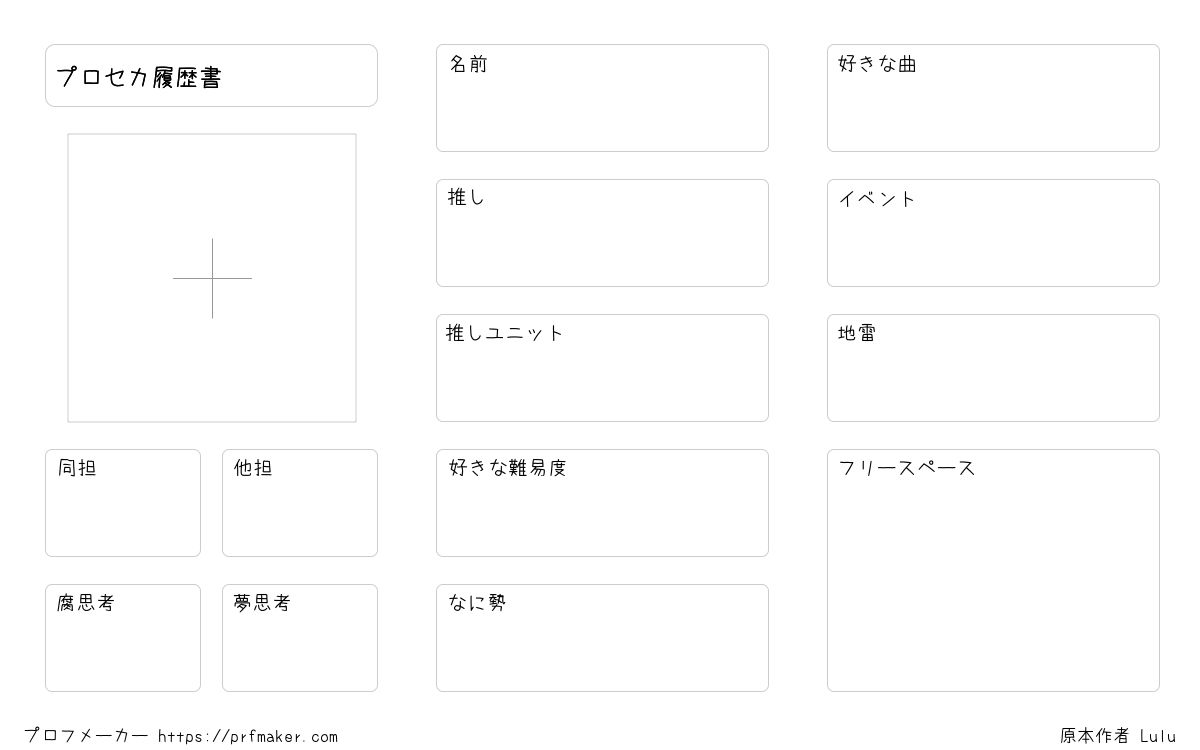 プロセカ履歴書

同担

他担

腐思考

夢思考

名前

推し

推しユニット

好きな難易度

なに勢

好きな曲

イベント

地雷

フリースペース

プロフメーカー https://prfmaker.com

原本作者 Lulu